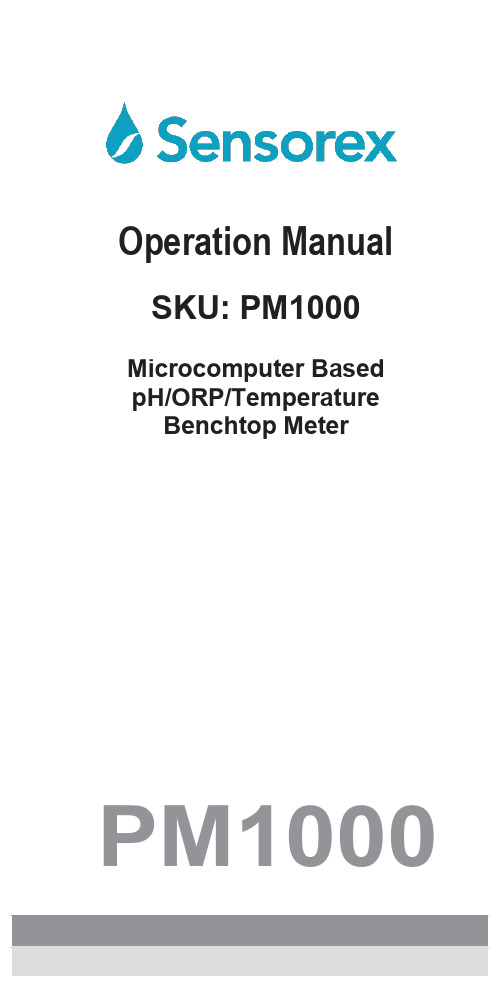 Sensorex

Operation Manual

SKU: PM1000

Microcomputer Based pH/ORP/Temperature Benchtop Meter

PM1000